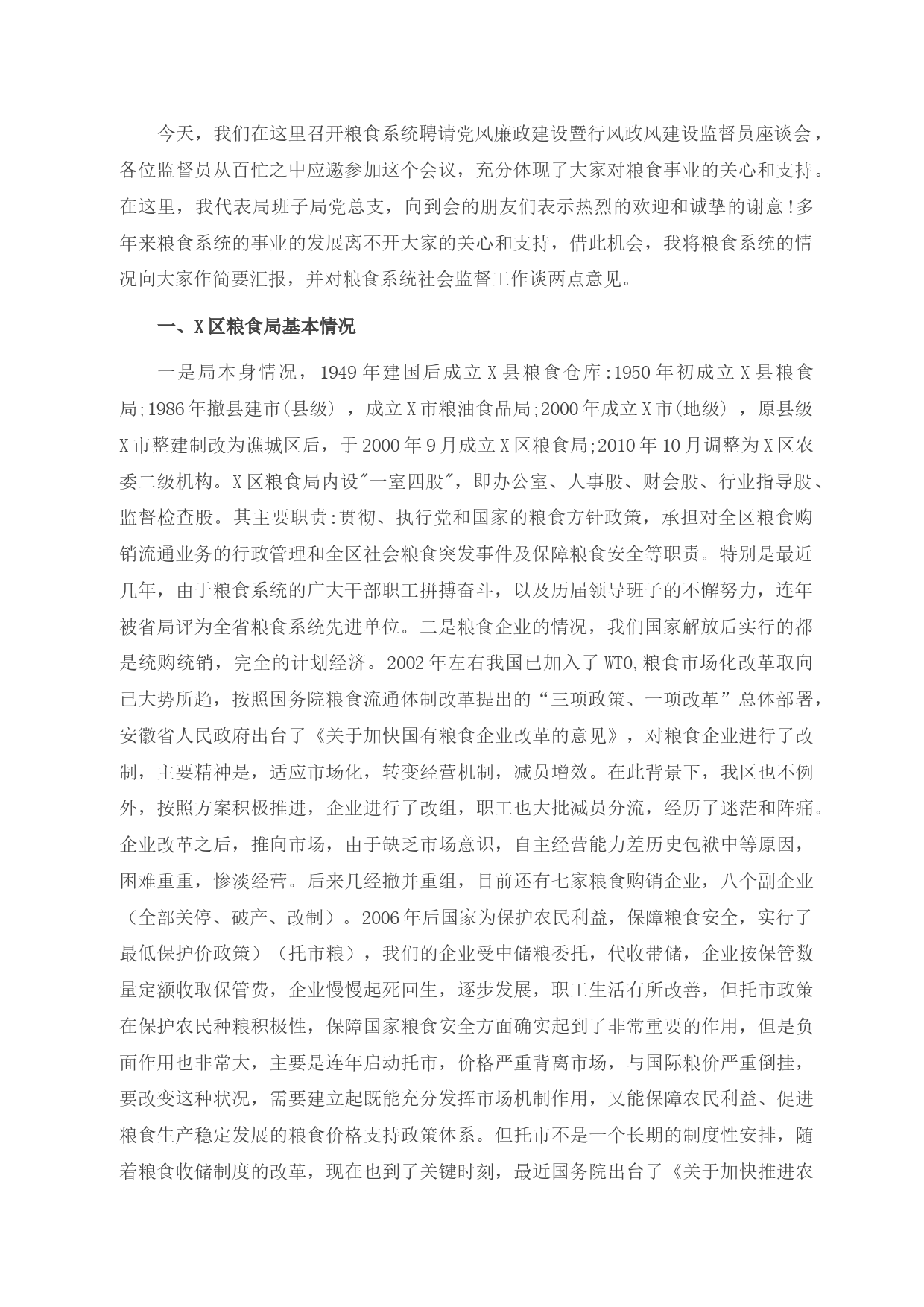 今天，我们在这里召开粮食系统聘请党风廉政建设暨行风政风建设监督员座谈会，各位监督员从百忙之中应邀参加这个会议，充分体现了大家对粮食事业的关心和支持。在这里，我代表局班子局党总支，向到会的朋友们表示热烈的欢迎和诚挚的谢意！多年来粮食系统的事业的发展离不开大家的关心和支持，借此机会，我将粮食系统的情况向大家作简要汇报，并对粮食系统社会监督工作谈两点意见。

一、X区粮食局基本情况

一是局本身情况，1949年建国后成立X县粮食仓库:1950年初成立X县粮食局;1986年撤县建市(县级)，成立X市粮油食品局;2000年成立X市(地级)，原县级X市整建制改为谯城区后，于2000年9月成立X区粮食局;2010年10月调整为X区农委二级机构。X区粮食局内设"一室四股"，即办公室、人事股、财会股、行业指导股、监督检查股。其主要职责:贯彻、执行党和国家的粮食方针政策，承担对全区粮食购销流通业务的行政管理和全区社会粮食突发事件及保障粮食安全等职责。特别是最近几年，由于粮食系统的广大干部职工拼搏奋斗，以及历届领导班子的不懈努力，连年被省局评为全省粮食系统先进单位。二是粮食企业的情况，我们国家解放后实行的都是统购统销，完全的计划经济。2002年左右我国已加入了WTO,粮食市场化改革取向已大势所趋，按照国务院粮食流通体制改革提出的“三项政策、一项改革”总体部署，安徽省人民政府出台了《关于加快国有粮食企业改革的意见》，对粮食企业进行了改制，主要精神是，适应市场化，转变经营机制，减员增效。在此背景下，我区也不例外，按照方案积极推进，企业进行了改组，职工也大批减员分流，经历了迷茫和阵痛。企业改革之后，推向市场，由于缺乏市场意识，自主经营能力差历史包袱中等原因，困难重重，惨淡经营。后来几经撤并重组，目前还有七家粮食购销企业，八个副企业（全部关停、破产、改制）。2006年后国家为保护农民利益，保障粮食安全，实行了最低保护价政策）（托市粮），我们的企业受中储粮委托，代收带储，企业按保管数量定额收取保管费，企业慢慢起死回生，逐步发展，职工生活有所改善，但托市政策在保护农民种粮积极性，保障国家粮食安全方面确实起到了非常重要的作用，但是负面作用也非常大，主要是连年启动托市，价格严重背离市场，与国际粮价严重倒挂，要改变这种状况，需要建立起既能充分发挥市场机制作用，又能保障农民利益、促进粮食生产稳定发展的粮食价格支持政策体系。但托市不是一个长期的制度性安排，随着粮食收储制度的改革，现在也到了关键时刻，最近国务院出台了《关于加快推进农